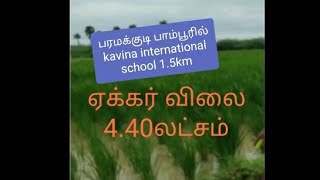 பரமக்குடி பாம்பூரில் kavina international school 1.5km

ஏக்கர் விலை 4.40லட்சம்